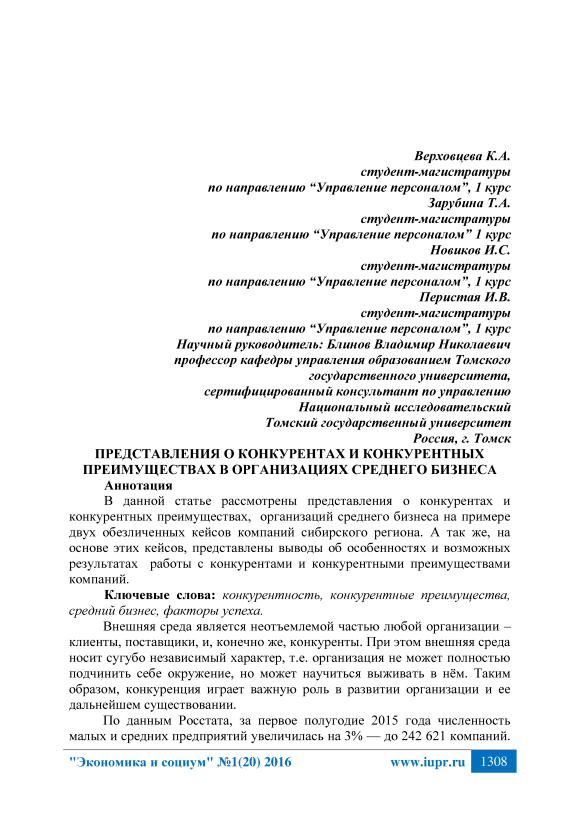 Верховцева К.А.
студент-магистратуры
по направлению “Управление персоналом”, 1 курс
Зарубина Т.А.
студент-магистратуры
по направлению “Управление персоналом” 1 курс
Новиков И.С.
студент-магистратуры
по направлению “Управление персоналом”, 1 курс
Перистая И.В.
студент-магистратуры
по направлению “Управление персоналом”, 1 курс
Научный руководитель: Блинов Владимир Николаевич
профессор кафедры управления образованием Томского
государственного университета,
сертифицированный консультант по управлению
Национальный исследовательский
Томский государственный университет
Россия, г. Томск

ПРЕДСТАВЛЕНИЯ О КОНКУРЕНТАХ И КОНКУРЕНТНЫХ ПРЕИМУЩЕСТВАХ В ОРГАНИЗАЦИЯХ СРЕДНЕГО БИЗНЕСА

Аннотация

В данной статье рассмотрены представления о конкурентах и конкурентных преимуществах, организаций среднего бизнеса на примере двух обезличенных кейсов компаний сибирского региона. А так же, на основе этих кейсов, представлены выводы об особенностях и возможных результатах работы с конкурентами и конкурентными преимуществами компаний.

Ключевые слова: конкурентность, конкурентные преимущества, средний бизнес, факторы успеха.

Внешняя среда является неотъемлемой частью любой организации – клиенты, поставщики, и, конечно же, конкуренты. При этом внешняя среда носит сугубо независимый характер, т.е. организация не может полностью подчинить себе окружение, но может научиться выживать в нём. Таким образом, конкуренция играет важную роль в развитии организации и ее дальнейшем существовании.

По данным Росстата, за первое полугодие 2015 года численность малых и средних предприятий увеличилась на 3% — до 242 621 компаний.

"Экономика и социум" №1(20) 2016 www.iupr.ru 1308